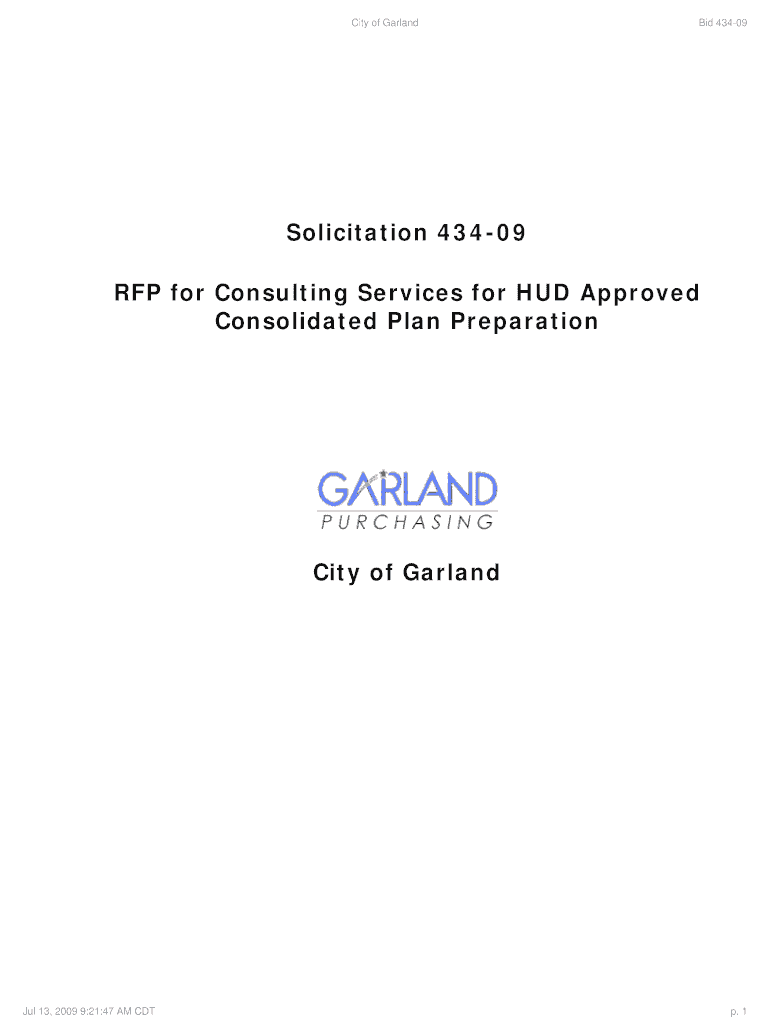 City of Garland

Bid 434-09

Solicitation 434-09

RFP for Consulting Services for HUD Approved Consolidated Plan Preparation

GARLAND
PURCHASING

City of Garland

Jul 13, 2009 9:21:47 AM CDT

p. 1